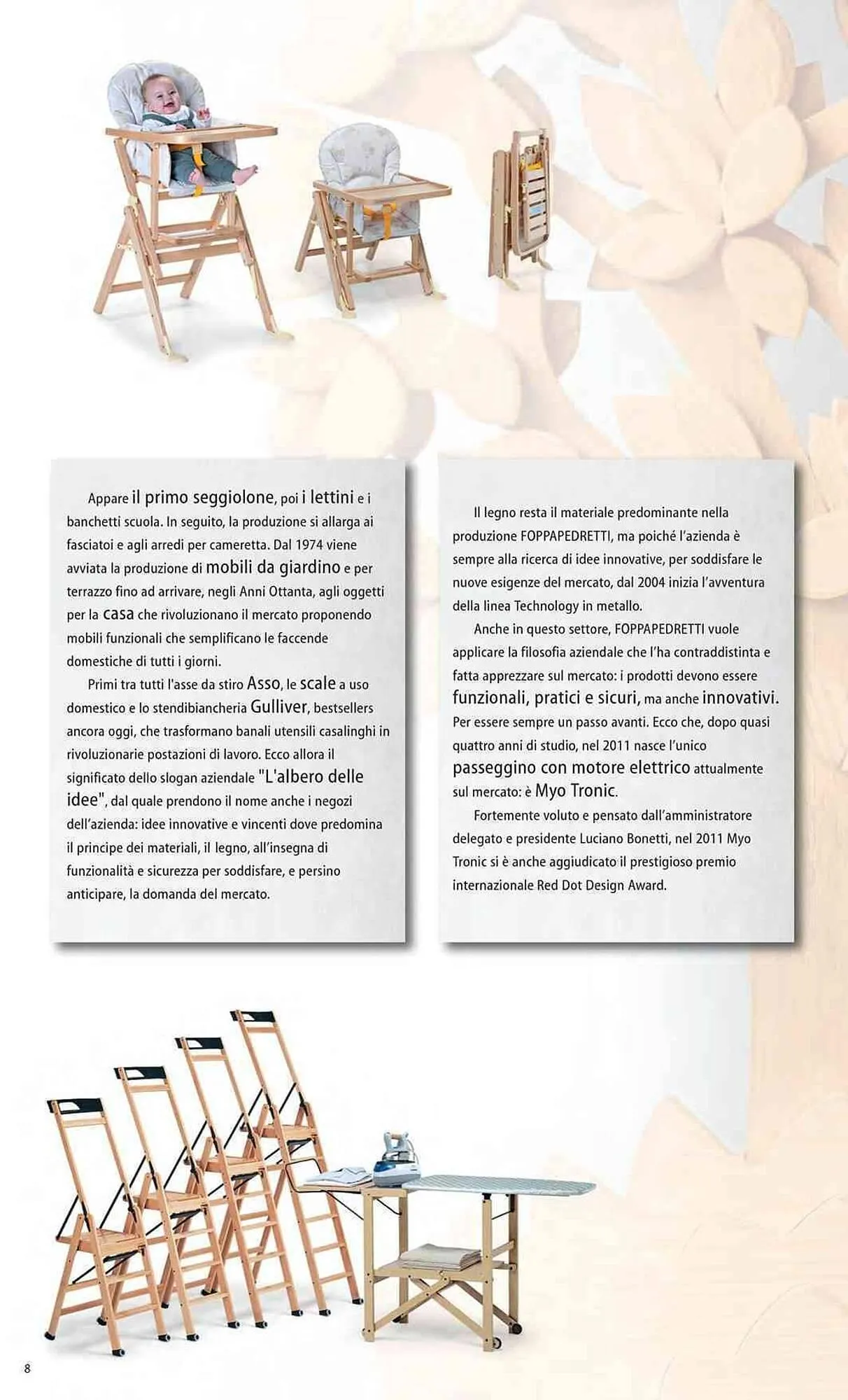 Appare il primo seggiolone, poi i lettini e i banchetti scuola. In seguito, la produzione si allarga ai fasciatoi e agli arredi per cameretta. Dal 1974 viene avviata la produzione di mobili da giardino e per terrazzo fino ad arrivare, negli Anni Ottanta, agli oggetti per la casa che rivoluzionano il mercato proponendo mobili funzionali che semplificano le faccende domestiche di tutti i giorni.

Primi tra tutti l'asse da stiro Asso, le scale a uso domestico e lo stendibiancheria Gulliver, bestsellers ancora oggi, che trasformano banali utensili casalinghi in rivoluzionarie postazioni di lavoro. Ecco allora il significato dello slogan aziendale "L'albero delle idee", dal quale prendono il nome anche i negozi dell'azienda: idee innovative e vincenti dove predomina il principe dei materiali, il legno, all'insegna di funzionalità e sicurezza per soddisfare, e persino anticipare, la domanda del mercato.

Il legno resta il materiale predominante nella produzione FOPPAPEDRETTI, ma poiché l'azienda è sempre alla ricerca di idee innovative, per soddisfare le nuove esigenze del mercato, dal 2004 inizia l'avventura della linea Technology in metallo.

Anche in questo settore, FOPPAPEDRETTI vuole applicare la filosofia aziendale che l'ha contraddistinta e fatta apprezzare sul mercato: i prodotti devono essere funzionali, pratici e sicuri, ma anche innovativi. Per essere sempre un passo avanti. Ecco che, dopo quasi quattro anni di studio, nel 2011 nasce l'unico passeggino con motore elettrico attualmente sul mercato: è Myo Tronic.

Fortemente voluto e pensato dall'amministratore delegato e presidente Luciano Bonetti, nel 2011 Myo Tronic si è anche aggiudicato il prestigioso premio internazionale Red Dot Design Award.

8